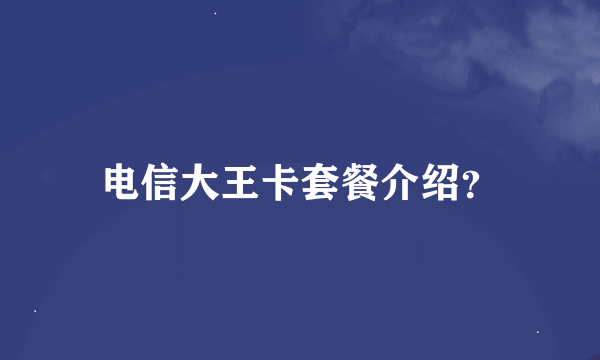 电信大王卡套餐介绍?